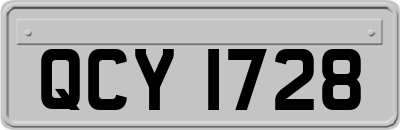 QCY 1728